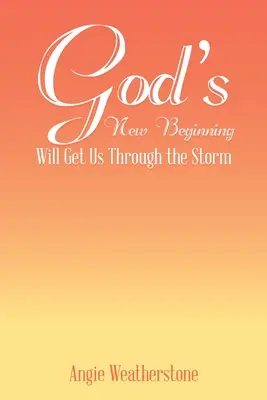 God's
New Beginning
Will Get Us Through the Storm

Angie Weatherstone